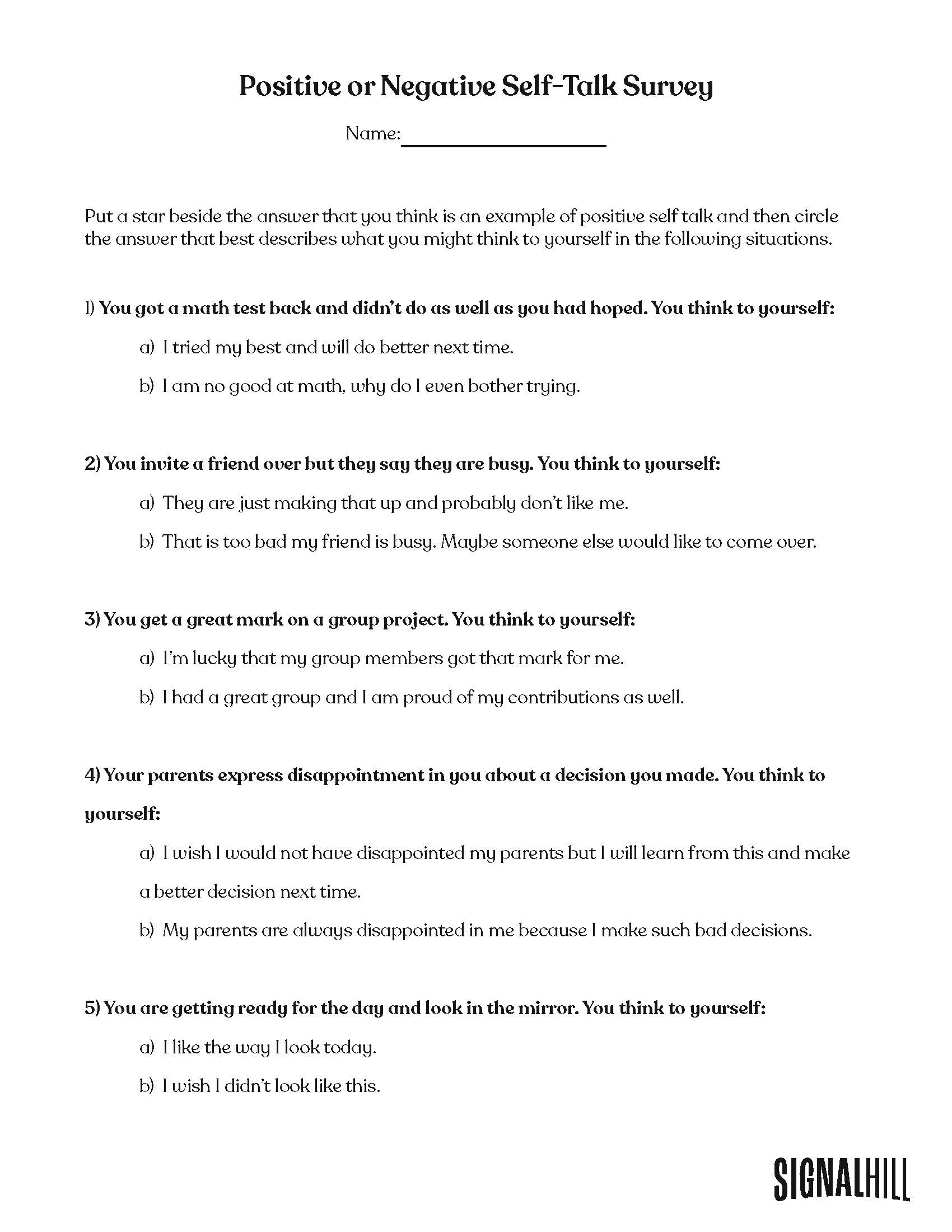 Positive or Negative Self-Talk Survey

Name: ____________________

Put a star beside the answer that you think is an example of positive self talk and then circle the answer that best describes what you might think to yourself in the following situations.

1) You got a math test back and didn't do as well as you had hoped. You think to yourself:

a) I tried my best and will do better next time.

b) I am no good at math, why do I even bother trying.

2) You invite a friend over but they say they are busy. You think to yourself:

a) They are just making that up and probably don't like me.

b) That is too bad my friend is busy. Maybe someone else would like to come over.

3) You get a great mark on a group project. You think to yourself:

a) I'm lucky that my group members got that mark for me.

b) I had a great group and I am proud of my contributions as well.

4) Your parents express disappointment in you about a decision you made. You think to yourself:

a) I wish I would not have disappointed my parents but I will learn from this and make a better decision next time.

b) My parents are always disappointed in me because I make such bad decisions.

5) You are getting ready for the day and look in the mirror. You think to yourself:

a) I like the way I look today.

b) I wish I didn't look like this.

SIGNALHILL